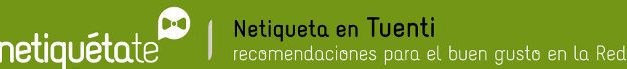 netiquétate

Netiqueta en Tuenti
recomendaciones para el buen gusto en la Red